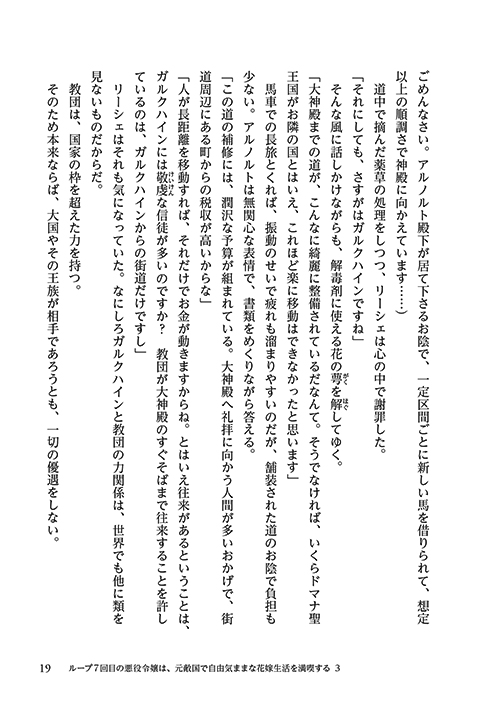 ごめんなさい。アルノルト殿下が居て下さるお陰で、一定区間ごとに新しい馬を借りられて、想定以上の順調さで神殿に向かえています……）

道中で摘んだ薬草の処理をしつつ、リーシェは心の中で謝罪した。

「それにしても、さすがはガルクハインですね」

そんな風に話しかけながらも、解毒剤に使える花の萼を解してゆく。

「大神殿までの道が、こんなに綺麗に整備されているだなんて。そうでなければ、いくらドマナ聖王国がお隣の国とはいえ、これほど楽に移動はできなかったと思います」

馬車での長旅とくれば、振動のせいで疲れも溜まりやすいのだが、舗装された道のお陰で負担も少ない。アルノルトは無関心な表情で、書類をめくりながら答える。

「この道の補修には、潤沢な予算が組まれている。大神殿へ礼拝に向かう人間が多いおかげで、街道周辺にある町からの税収が高いからな」

「人が長距離を移動すれば、それだけでお金が動きますからね。とはいえ往来があるということは、ガルクハインには敬虔な信徒が多いのですか？　教団が大神殿のすぐそばまで往来することを許しているのは、ガルクハインからの街道だけですし」

リーシェはそれも気になっていた。なにしろガルクハインと教団の力関係は、世界でも他に類を見ないものだからだ。

教団は、国家の枠を超えた力を持つ。

そのため本来ならば、大国やその王族が相手であろうとも、一切の優遇をしない。

19　ループ７回目の悪役令嬢は、元敵国で自由気ままな花嫁生活を満喫する ３